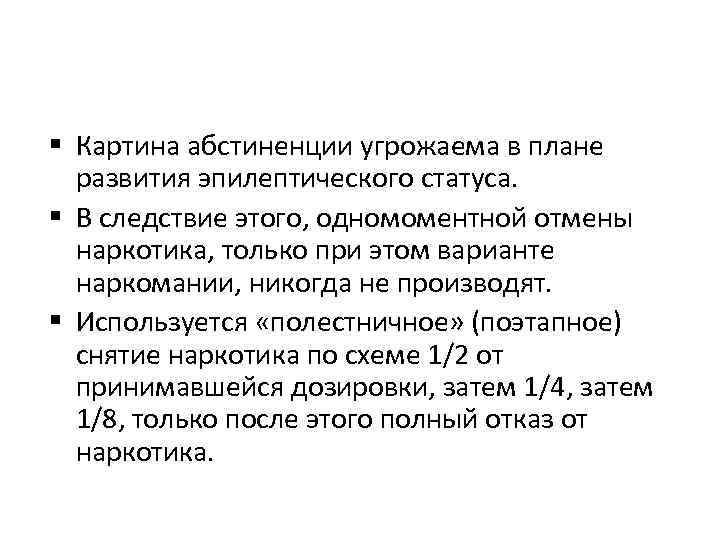 ▪ Картина абстиненции угрожаема в плане развития эпилептического статуса.

▪ В следствие этого, одномоментной отмены наркотика, только при этом варианте наркомании, никогда не производят.

▪ Используется «полестничное» (поэтапное) снятие наркотика по схеме 1/2 от принимавшейся дозировки, затем 1/4, затем 1/8, только после этого полный отказ от наркотика.